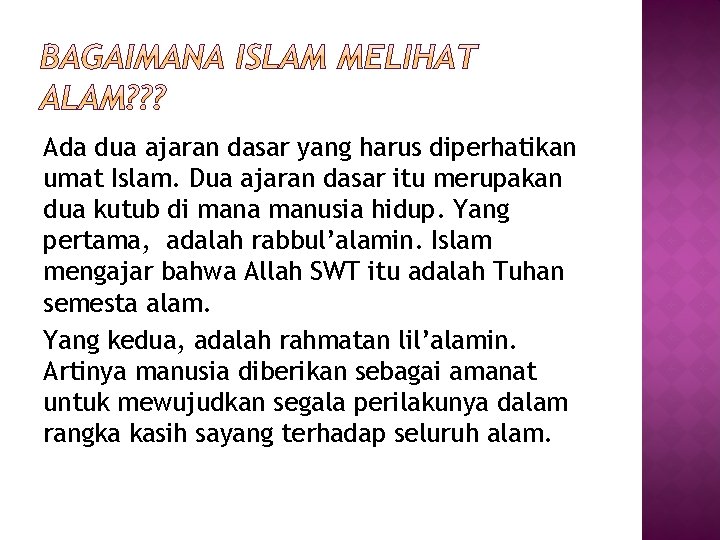 BAGAIMANA ISLAM MELIHAT ALAM???

Ada dua ajaran dasar yang harus diperhatikan umat Islam. Dua ajaran dasar itu merupakan dua kutub di mana manusia hidup. Yang pertama, adalah rabbul'alamin. Islam mengajar bahwa Allah SWT itu adalah Tuhan semesta alam.

Yang kedua, adalah rahmatan lil'alamin. Artinya manusia diberikan sebagai amanat untuk mewujudkan segala perilakunya dalam rangka kasih sayang terhadap seluruh alam.